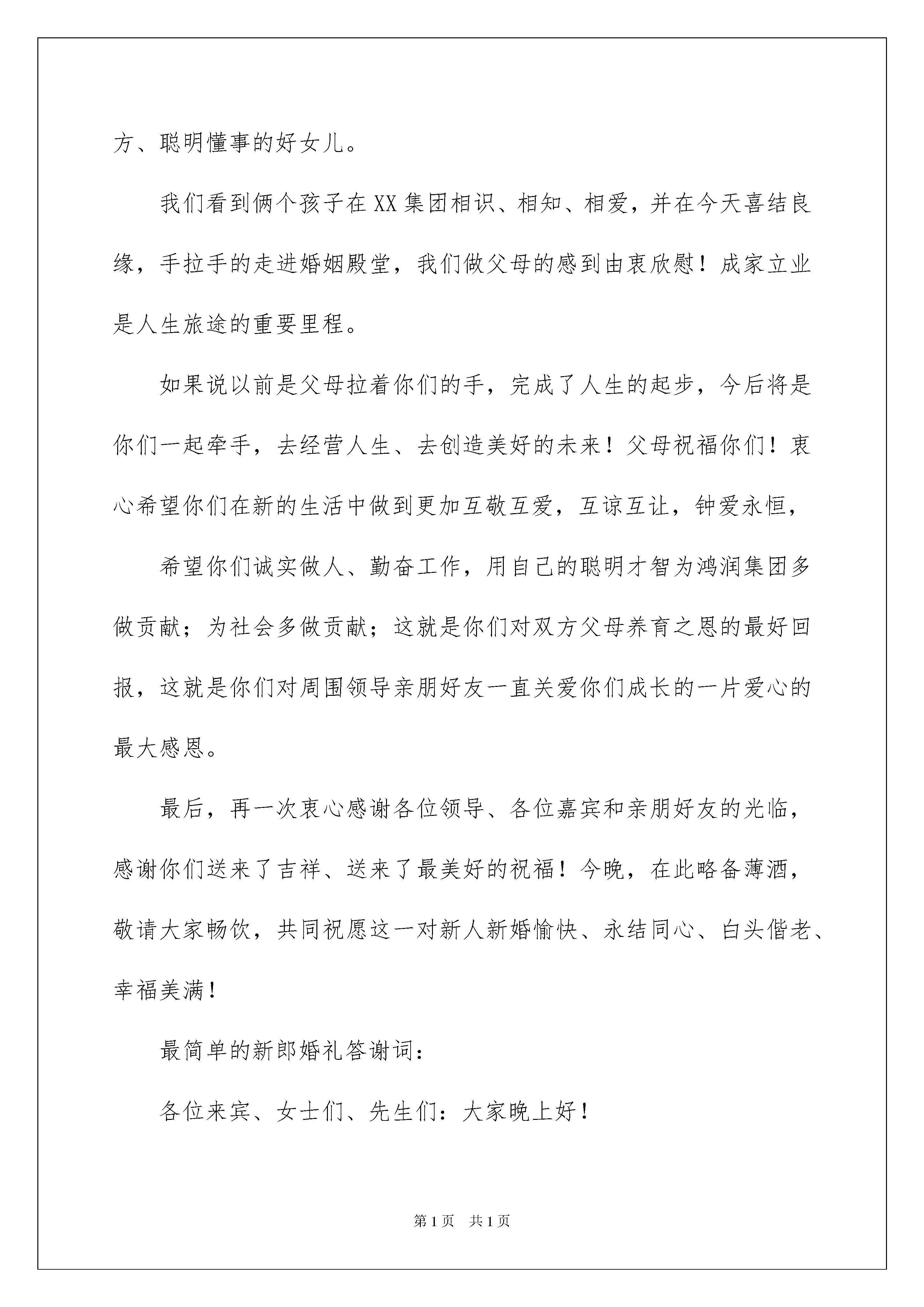 方、聪明懂事的好女儿。

我们看到俩个孩子在XX集团相识、相知、相爱，并在今天喜结良缘，手拉手的走进婚姻殿堂，我们做父母的感到由衷欣慰！成家立业是人生旅途的重要里程。

如果说以前是父母拉着你们的手，完成了人生的起步，今后将是你们一起牵手，去经营人生、去创造美好的未来！父母祝福你们！衷心希望你们在新的生活中做到更加互敬互爱，互谅互让，钟爱永恒，

希望你们诚实做人、勤奋工作，用自己的聪明才智为鸿润集团多做贡献；为社会多做贡献；这就是你们对双方父母养育之恩的最好回报，这就是你们对周围领导亲朋好友一直关爱你们成长的一片爱心的最大感恩。

最后，再一次衷心感谢各位领导、各位嘉宾和亲朋好友的光临，感谢你们送来了吉祥、送来了最美好的祝福！今晚，在此略备薄酒，敬请大家畅饮，共同祝愿这一对新人新婚愉快、永结同心、白头偕老、幸福美满！

最简单的新郎婚礼答谢词：

各位来宾、女士们、先生们：大家晚上好！

第1页 共1页